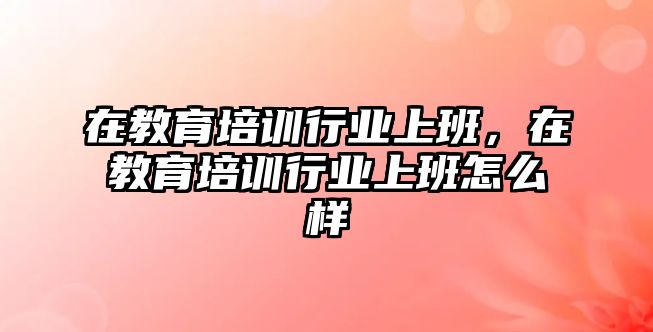 在教育培训行业上班，在教育培训行业上班怎么样